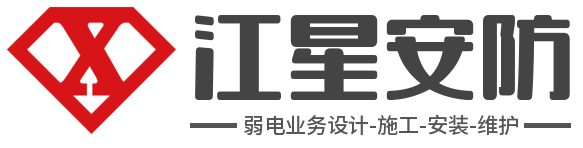 江星安防

弱电业务设计-施工-安装-维护